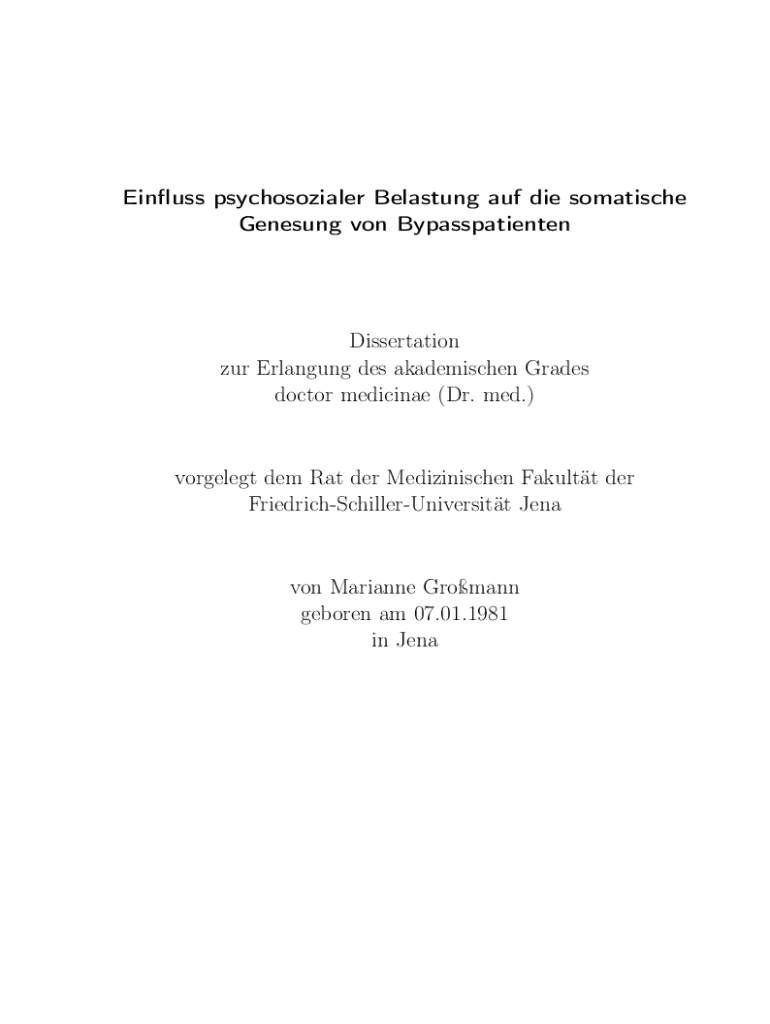 Einfluss psychosozialer Belastung auf die somatische Genesung von Bypasspatienten

Dissertation
zur Erlangung des akademischen Grades
doctor medicinae (Dr. med.)

vorgelegt dem Rat der Medizinischen Fakultät der
Friedrich-Schiller-Universität Jena

von Marianne Großmann
geboren am 07.01.1981
in Jena